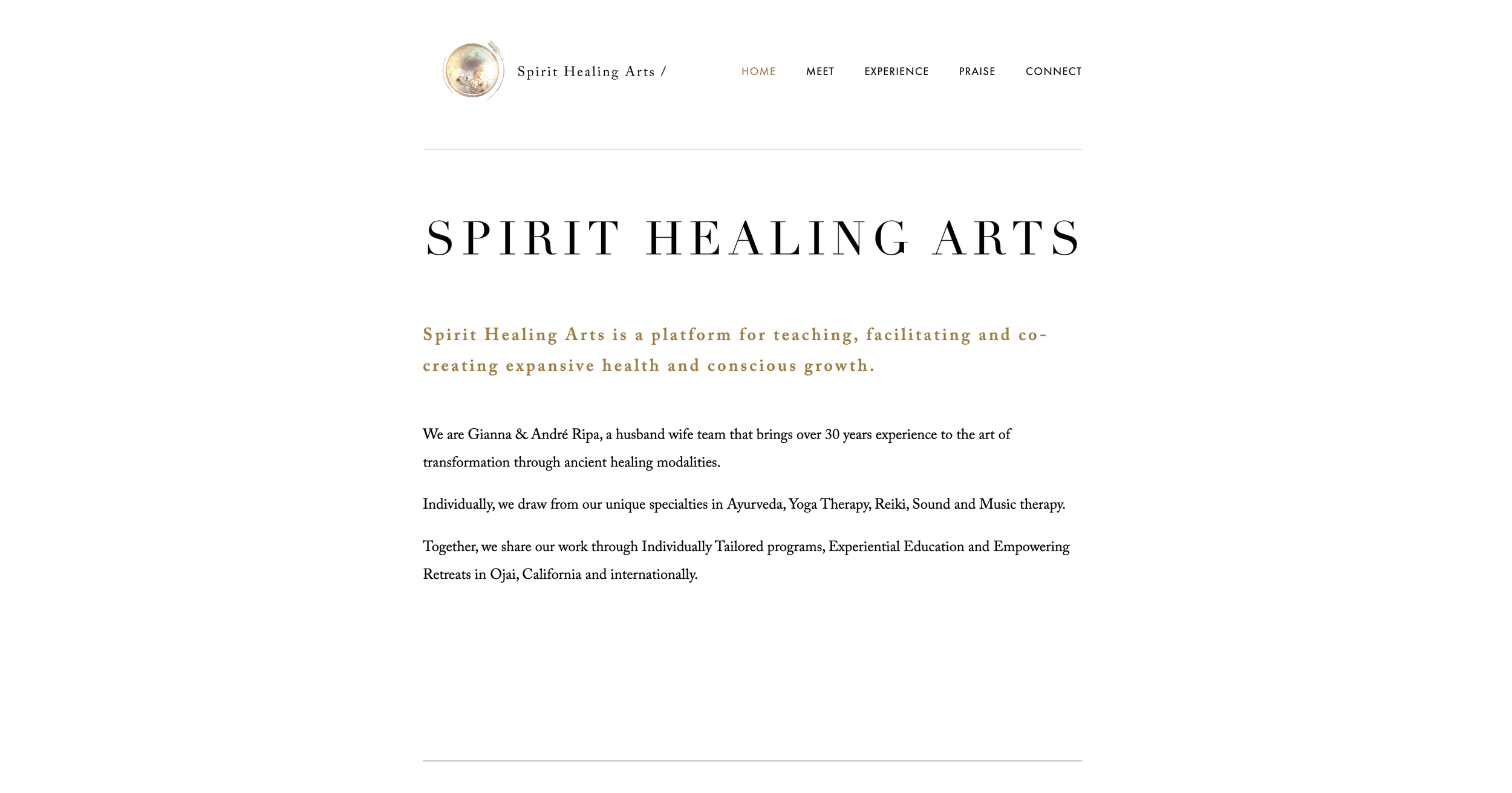 Spirit Healing Arts /

HOME MEET EXPERIENCE PRAISE CONNECT

SPIRIT HEALING ARTS

Spirit Healing Arts is a platform for teaching, facilitating and co-creating expansive health and conscious growth.

We are Gianna & André Ripa, a husband wife team that brings over 30 years experience to the art of transformation through ancient healing modalities.

Individually, we draw from our unique specialties in Ayurveda, Yoga Therapy, Reiki, Sound and Music therapy.

Together, we share our work through Individually Tailored programs, Experiential Education and Empowering Retreats in Ojai, California and internationally.